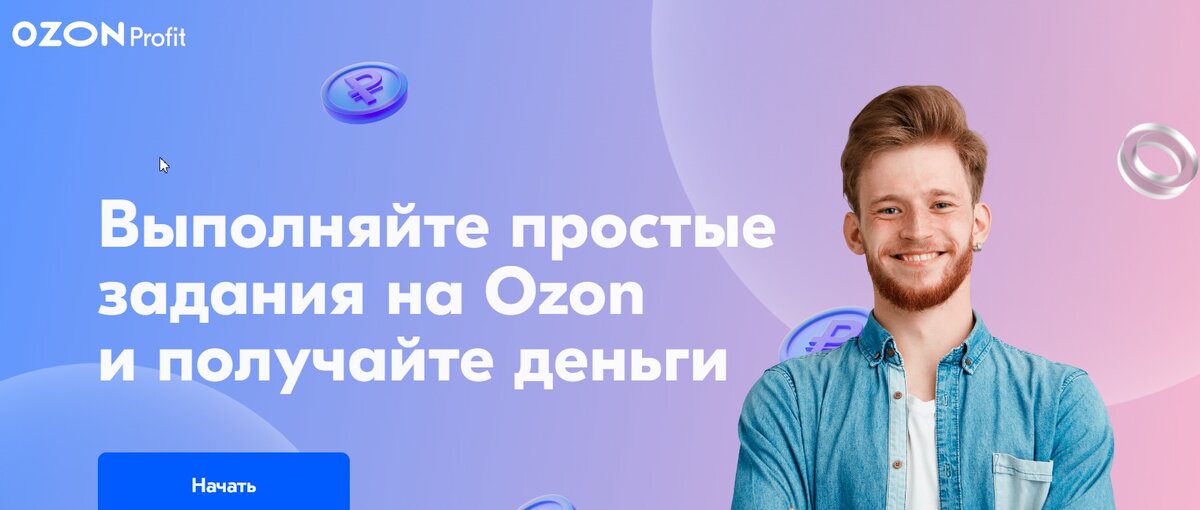 OZON Profit

Выполняйте простые задания на Ozon и получайте деньги

Начать